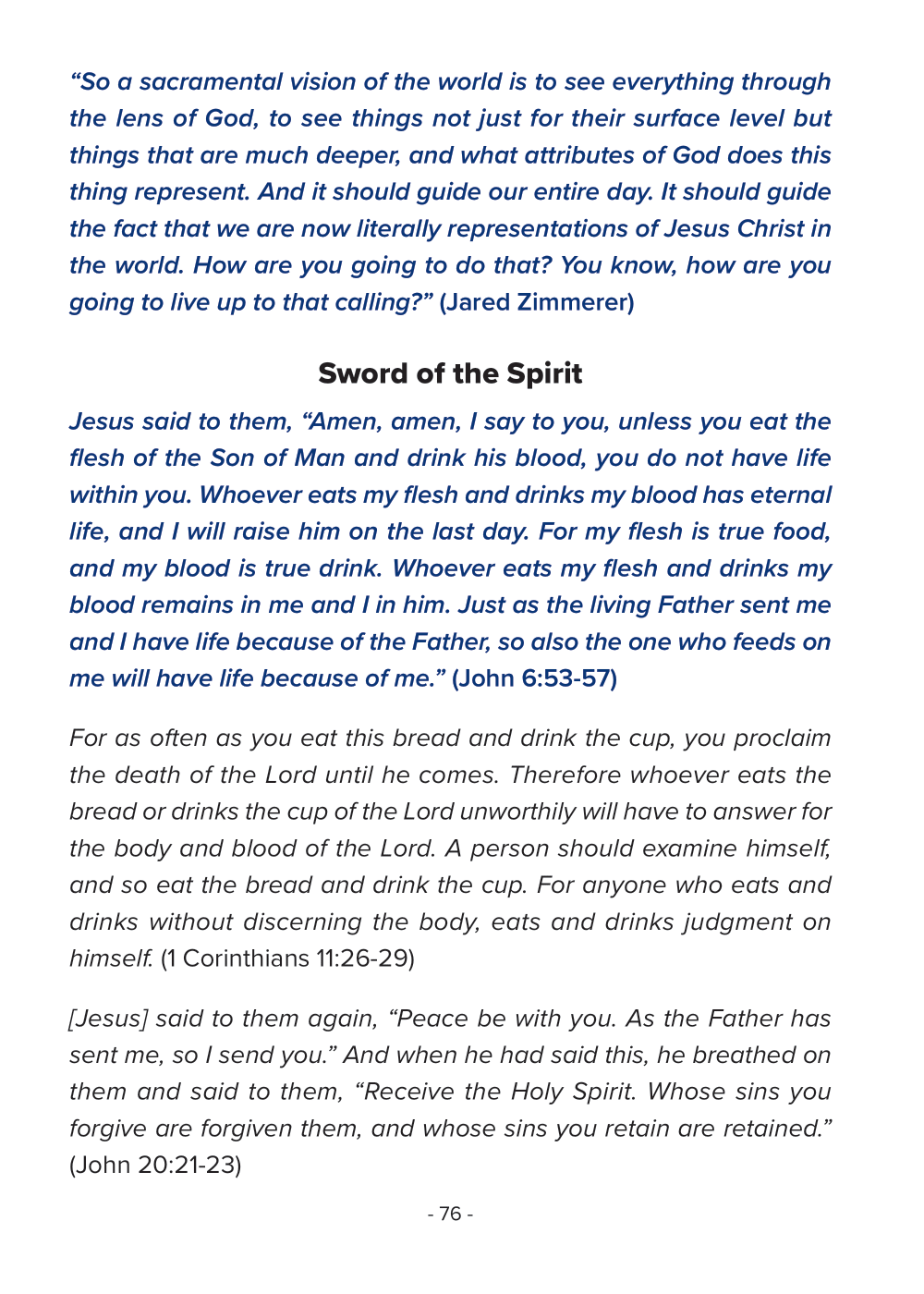 “So a sacramental vision of the world is to see everything through the lens of God, to see things not just for their surface level but things that are much deeper, and what attributes of God does this thing represent. And it should guide our entire day. It should guide the fact that we are now literally representations of Jesus Christ in the world. How are you going to do that? You know, how are you going to live up to that calling?” (Jared Zimmerer)

Sword of the Spirit

Jesus said to them, “Amen, amen, I say to you, unless you eat the flesh of the Son of Man and drink his blood, you do not have life within you. Whoever eats my flesh and drinks my blood has eternal life, and I will raise him on the last day. For my flesh is true food, and my blood is true drink. Whoever eats my flesh and drinks my blood remains in me and I in him. Just as the living Father sent me and I have life because of the Father, so also the one who feeds on me will have life because of me.” (John 6:53-57)

For as often as you eat this bread and drink the cup, you proclaim the death of the Lord until he comes. Therefore whoever eats the bread or drinks the cup of the Lord unworthily will have to answer for the body and blood of the Lord. A person should examine himself, and so eat the bread and drink the cup. For anyone who eats and drinks without discerning the body, eats and drinks judgment on himself. (1 Corinthians 11:26-29)

[Jesus] said to them again, “Peace be with you. As the Father has sent me, so I send you.” And when he had said this, he breathed on them and said to them, “Receive the Holy Spirit. Whose sins you forgive are forgiven them, and whose sins you retain are retained.” (John 20:21-23)

- 76 -